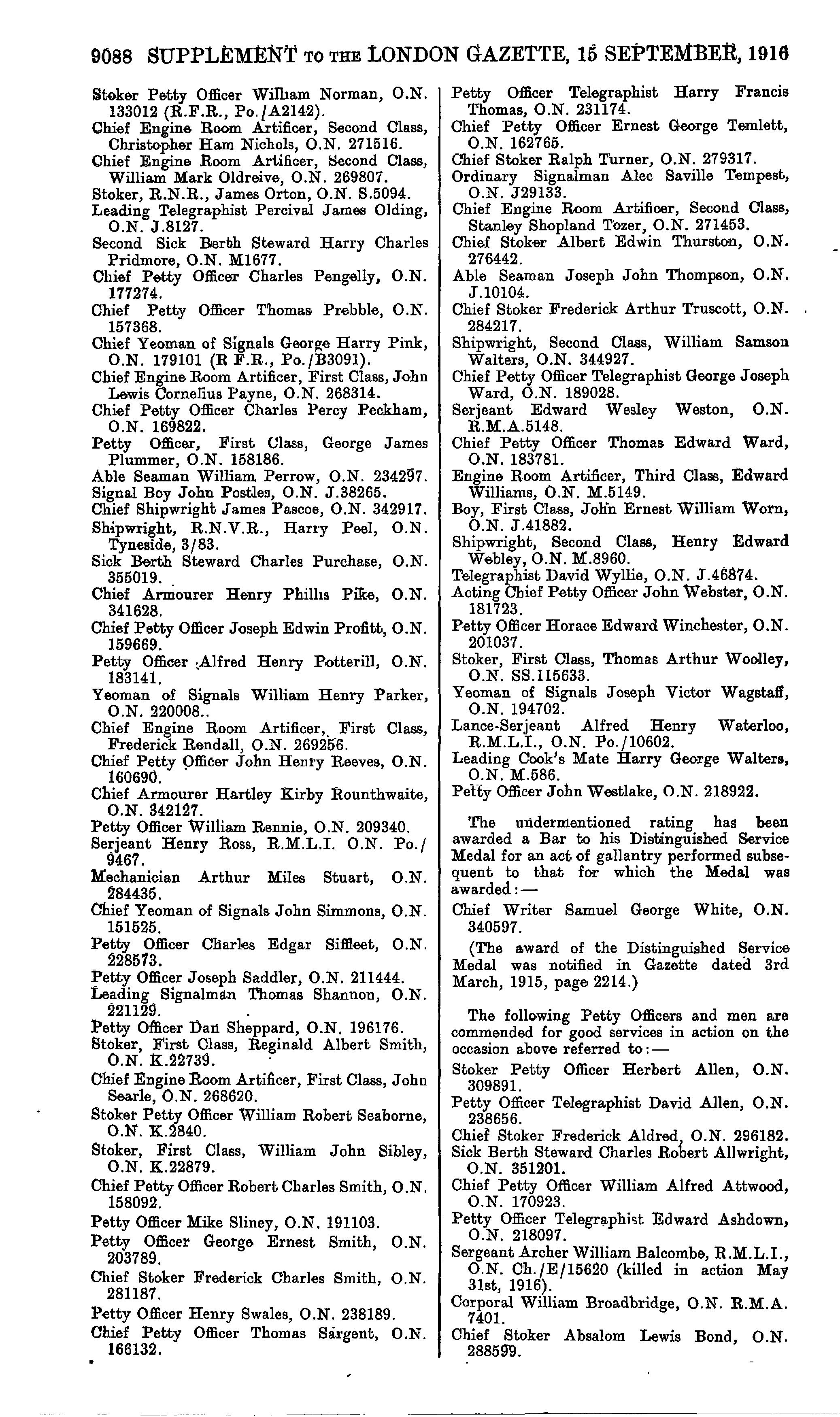 9088 SUPPLEMENT TO THE LONDON GAZETTE, 15 SEPTEMBER, 1916

Stoker Petty Officer William Norman, O.N. 133012 (R.F.R., Po./A2142).
Chief Engine Room Artificer, Second Class, Christopher Ham Nichols, O.N. 271516.
Chief Engine Room Artificer, Second Class, William Mark Oldreive, O.N. 269807.
Stoker, R.N.R., James Orton, O.N. S.5094.
Leading Telegraphist Percival James Olding, O.N. J.8127.
Second Sick Berth Steward Harry Charles Pridmore, O.N. M1677.
Chief Petty Officer Charles Pengelly, O.N. 177274.
Chief Petty Officer Thomas Prebble, O.N. 157368.
Chief Yeoman of Signals George Harry Pink, O.N. 179101 (R F.R., Po./B3091).
Chief Engine Room Artificer, First Class, John Lewis Cornelius Payne, O.N. 268314.
Chief Petty Officer Charles Percy Peckham, O.N. 169822.
Petty Officer, First Class, George James Plummer, O.N. 158186.
Able Seaman William Perrow, O.N. 234297.
Signal Boy John Postles, O.N. J.38265.
Chief Shipwright James Pascoe, O.N. 342917.
Shipwright, R.N.V.R., Harry Peel, O.N. Tyneside, 3/83.
Sick Berth Steward Charles Purchase, O.N. 355019.
Chief Armourer Henry Phillis Pike, O.N. 341628.
Chief Petty Officer Joseph Edwin Profitt, O.N. 159669.
Petty Officer Alfred Henry Potterill, O.N. 183141.
Yeoman of Signals William Henry Parker, O.N. 220008..
Chief Engine Room Artificer, First Class, Frederick Rendall, O.N. 269256.
Chief Petty Officer John Henry Reeves, O.N. 160690.
Chief Armourer Hartley Kirby Rounthwaite, O.N. 342127.
Petty Officer William Rennie, O.N. 209340.
Serjeant Henry Ross, R.M.L.I. O.N. Po./9467.
Mechanician Arthur Miles Stuart, O.N. 284435.
Chief Yeoman of Signals John Simmons, O.N. 151525.
Petty Officer Charles Edgar Siffleet, O.N. 228573.
Petty Officer Joseph Saddler, O.N. 211444.
Leading Signalman Thomas Shannon, O.N. 221129.
Petty Officer Dan Sheppard, O.N. 196176.
Stoker, First Class, Reginald Albert Smith, O.N. K.22739.
Chief Engine Room Artificer, First Class, John Searle, O.N. 268620.
Stoker Petty Officer William Robert Seaborne, O.N. K.2840.
Stoker, First Class, William John Sibley, O.N. K.22879.
Chief Petty Officer Robert Charles Smith, O.N. 158092.
Petty Officer Mike Sliney, O.N. 191103.
Petty Officer George Ernest Smith, O.N. 203789.
Chief Stoker Frederick Charles Smith, O.N. 281187.
Petty Officer Henry Swales, O.N. 238189.
Chief Petty Officer Thomas Sargent, O.N. 166132.

Petty Officer Telegraphist Harry Francis Thomas, O.N. 231174.
Chief Petty Officer Ernest George Temlett, O.N. 162765.
Chief Stoker Ralph Turner, O.N. 279317.
Ordinary Signalman Alec Saville Tempest, O.N. J29133.
Chief Engine Room Artificer, Second Class, Stanley Shopland Tozer, O.N. 271453.
Chief Stoker Albert Edwin Thurston, O.N. 276442.
Able Seaman Joseph John Thompson, O.N. J.10104.
Chief Stoker Frederick Arthur Truscott, O.N. 284217.
Shipwright, Second Class, William Samson Walters, O.N. 344927.
Chief Petty Officer Telegraphist George Joseph Ward, O.N. 189028.
Serjeant Edward Wesley Weston, O.N. R.M.A.5148.
Chief Petty Officer Thomas Edward Ward, O.N. 183781.
Engine Room Artificer, Third Class, Edward Williams, O.N. M.5149.
Boy, First Class, John Ernest William Worn, O.N. J.41882.
Shipwright, Second Class, Henry Edward Webley, O.N. M.8960.
Telegraphist David Wyllie, O.N. J.46874.
Acting Chief Petty Officer John Webster, O.N. 181723.
Petty Officer Horace Edward Winchester, O.N. 201037.
Stoker, First Class, Thomas Arthur Woolley, O.N. SS.115633.
Yeoman of Signals Joseph Victor Wagstaff, O.N. 194702.
Lance-Serjeant Alfred Henry Waterloo, R.M.L.I., O.N. Po./10602.
Leading Cook's Mate Harry George Walters, O.N. M.586.
Petty Officer John Westlake, O.N. 218922.

The undermentioned rating has been awarded a Bar to his Distinguished Service Medal for an act of gallantry performed subsequent to that for which the Medal was awarded:—

Chief Writer Samuel George White, O.N. 340597.

(The award of the Distinguished Service Medal was notified in Gazette dated 3rd March, 1915, page 2214.)

The following Petty Officers and men are commended for good services in action on the occasion above referred to:—

Stoker Petty Officer Herbert Allen, O.N. 309891.
Petty Officer Telegraphist David Allen, O.N. 238656.
Chief Stoker Frederick Aldred, O.N. 296182.
Sick Berth Steward Charles Robert Allwright, O.N. 351201.
Chief Petty Officer William Alfred Attwood, O.N. 170923.
Petty Officer Telegraphist Edward Ashdown, O.N. 218097.
Sergeant Archer William Balcombe, R.M.L.I., O.N. Ch./E/15620 (killed in action May 31st, 1916).
Corporal William Broadbridge, O.N. R.M.A. 7401.
Chief Stoker Absalom Lewis Bond, O.N. 288599.